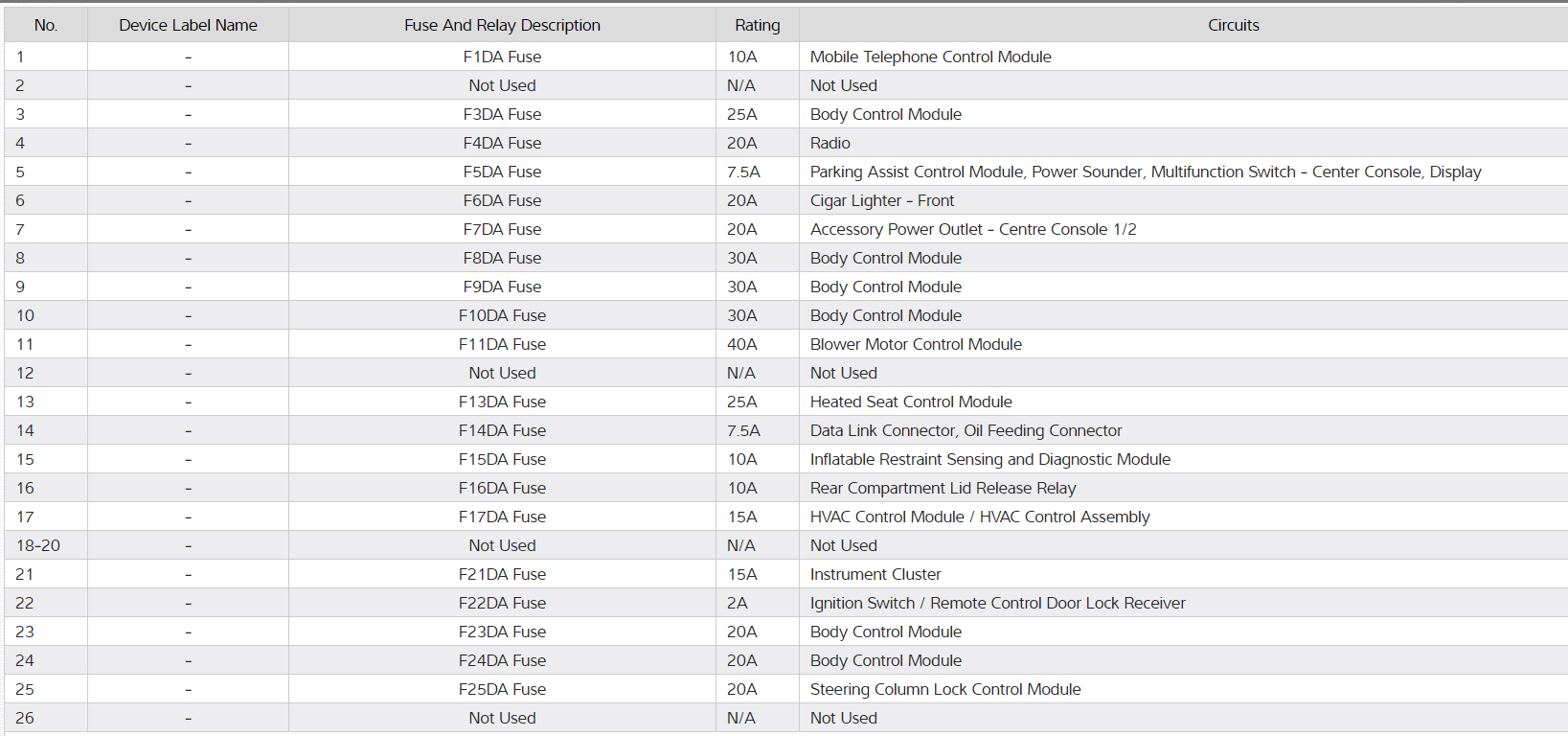 | No. | Device Label Name | Fuse And Relay Description | Rating | Circuits |
|---|---|---|---|---|
| 1 | - | F1DA Fuse | 10A | Mobile Telephone Control Module |
| 2 | - | Not Used | N/A | Not Used |
| 3 | - | F3DA Fuse | 25A | Body Control Module |
| 4 | - | F4DA Fuse | 20A | Radio |
| 5 | - | F5DA Fuse | 7.5A | Parking Assist Control Module, Power Sounder, Multifunction Switch - Center Console, Display |
| 6 | - | F6DA Fuse | 20A | Cigar Lighter - Front |
| 7 | - | F7DA Fuse | 20A | Accessory Power Outlet - Centre Console 1/2 |
| 8 | - | F8DA Fuse | 30A | Body Control Module |
| 9 | - | F9DA Fuse | 30A | Body Control Module |
| 10 | - | F10DA Fuse | 30A | Body Control Module |
| 11 | - | F11DA Fuse | 40A | Blower Motor Control Module |
| 12 | - | Not Used | N/A | Not Used |
| 13 | - | F13DA Fuse | 25A | Heated Seat Control Module |
| 14 | - | F14DA Fuse | 7.5A | Data Link Connector, Oil Feeding Connector |
| 15 | - | F15DA Fuse | 10A | Inflatable Restraint Sensing and Diagnostic Module |
| 16 | - | F16DA Fuse | 10A | Rear Compartment Lid Release Relay |
| 17 | - | F17DA Fuse | 15A | HVAC Control Module / HVAC Control Assembly |
| 18-20 | - | Not Used | N/A | Not Used |
| 21 | - | F21DA Fuse | 15A | Instrument Cluster |
| 22 | - | F22DA Fuse | 2A | Ignition Switch / Remote Control Door Lock Receiver |
| 23 | - | F23DA Fuse | 20A | Body Control Module |
| 24 | - | F24DA Fuse | 20A | Body Control Module |
| 25 | - | F25DA Fuse | 20A | Steering Column Lock Control Module |
| 26 | - | Not Used | N/A | Not Used |